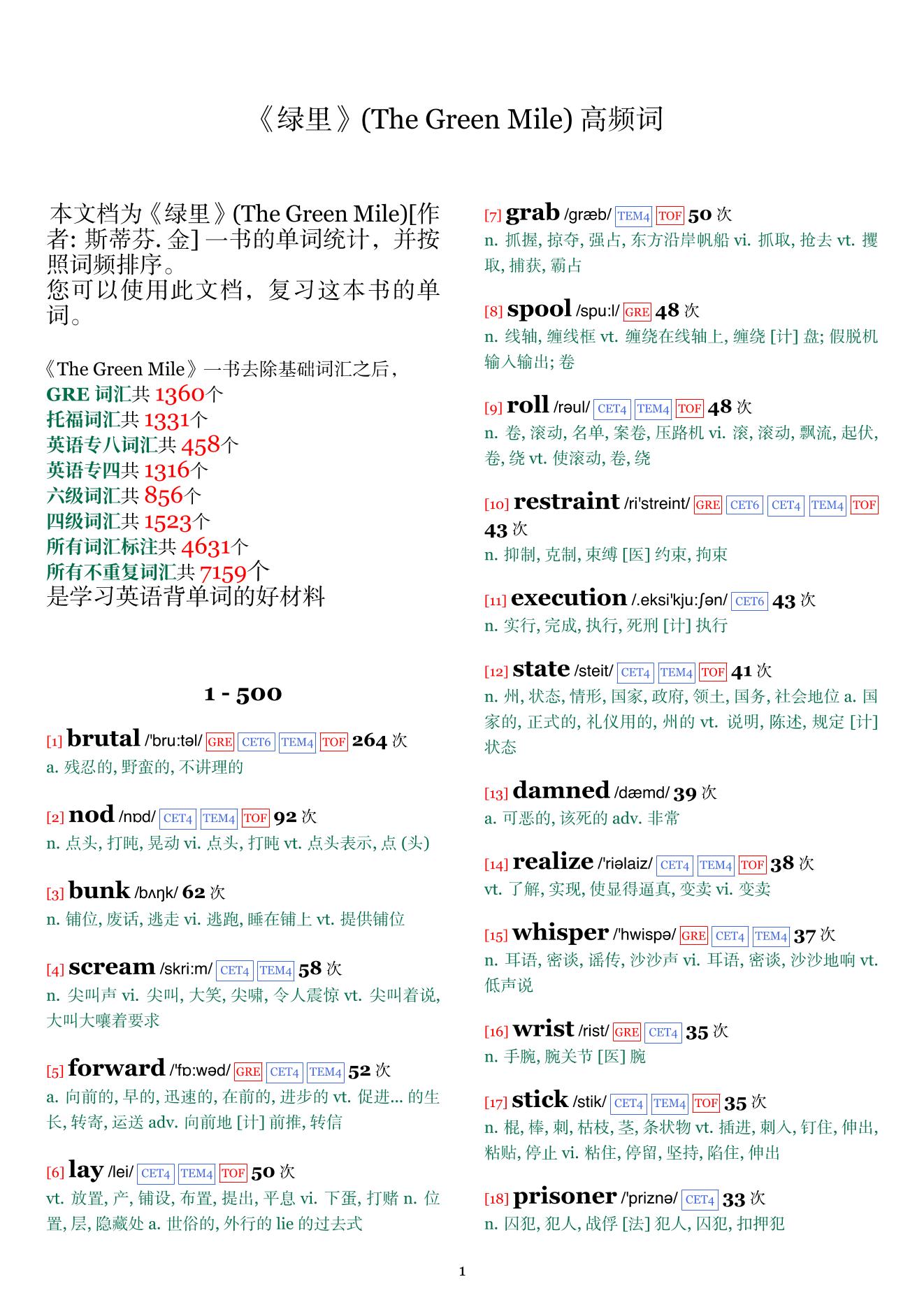 《绿里》(The Green Mile) 高频词

本文档为《绿里》(The Green Mile)[作者: 斯蒂芬. 金] 一书的单词统计，并按照词频排序。
您可以使用此文档，复习这本书的单词。

《The Green Mile》一书去除基础词汇之后，
GRE 词汇共 1360个
托福词汇共 1331个
英语专八词汇共 458个
英语专四共 1316个
六级词汇共 856个
四级词汇共 1523个
所有词汇标注共 4631个
所有不重复词汇共 7159个
是学习英语背单词的好材料

1 - 500

[1] brutal /'bru:təl/ GRE CET6 TEM4 TOF 264 次
a. 残忍的, 野蛮的, 不讲理的

[2] nod /nɒd/ CET4 TEM4 TOF 92 次
n. 点头, 打盹, 晃动 vi. 点头, 打盹 vt. 点头表示, 点 (头)

[3] bunk /bʌŋk/ 62 次
n. 铺位, 废话, 逃走 vi. 逃跑, 睡在铺上 vt. 提供铺位

[4] scream /skri:m/ CET4 TEM4 58 次
n. 尖叫声 vi. 尖叫, 大笑, 尖啸, 令人震惊 vt. 尖叫着说, 大叫大嚷着要求

[5] forward /'fɒ:wəd/ GRE CET4 TEM4 52 次
a. 向前的, 早的, 迅速的, 在前的, 进步的 vt. 促进... 的生长, 转寄, 运送 adv. 向前地 [计] 前推, 转信

[6] lay /lei/ CET4 TEM4 TOF 50 次
vt. 放置, 产, 铺设, 布置, 提出, 平息 vi. 下蛋, 打赌 n. 位置, 层, 隐藏处 a. 世俗的, 外行的 lie 的过去式

[7] grab /græb/ TEM4 TOF 50 次
n. 抓握, 掠夺, 强占, 东方沿岸帆船 vi. 抓取, 抢去 vt. 攫取, 捕获, 霸占

[8] spool /spu:l/ GRE 48 次
n. 线轴, 缠线框 vt. 缠绕在线轴上, 缠绕 [计] 盘; 假脱机输入输出; 卷

[9] roll /rəul/ CET4 TEM4 TOF 48 次
n. 卷, 滚动, 名单, 案卷, 压路机 vi. 滚, 滚动, 飘流, 起伏, 卷, 绕 vt. 使滚动, 卷, 绕

[10] restraint /ri'streint/ GRE CET6 CET4 TEM4 TOF 43 次
n. 抑制, 克制, 束缚 [医] 约束, 拘束

[11] execution /.eksi'kju:ʃən/ CET6 43 次
n. 实行, 完成, 执行, 死刑 [计] 执行

[12] state /steit/ CET4 TEM4 TOF 41 次
n. 州, 状态, 情形, 国家, 政府, 领土, 国务, 社会地位 a. 国家的, 正式的, 礼仪用的, 州的 vt. 说明, 陈述, 规定 [计] 状态

[13] damned /dæmd/ 39 次
a. 可恶的, 该死的 adv. 非常

[14] realize /'riəlaiz/ CET4 TEM4 TOF 38 次
vt. 了解, 实现, 使显得逼真, 变卖 vi. 变卖

[15] whisper /'hwispə/ GRE CET4 TEM4 37 次
n. 耳语, 密谈, 谣传, 沙沙声 vi. 耳语, 密谈, 沙沙地响 vt. 低声说

[16] wrist /rist/ GRE CET4 35 次
n. 手腕, 腕关节 [医] 腕

[17] stick /stik/ CET4 TEM4 TOF 35 次
n. 棍, 棒, 刺, 枯枝, 茎, 条状物 vt. 插进, 刺入, 钉住, 伸出, 粘贴, 停止 vi. 粘住, 停留, 坚持, 陷住, 伸出

[18] prisoner /'priznə/ CET4 33 次
n. 囚犯, 犯人, 战俘 [法] 犯人, 囚犯, 扣押犯

1